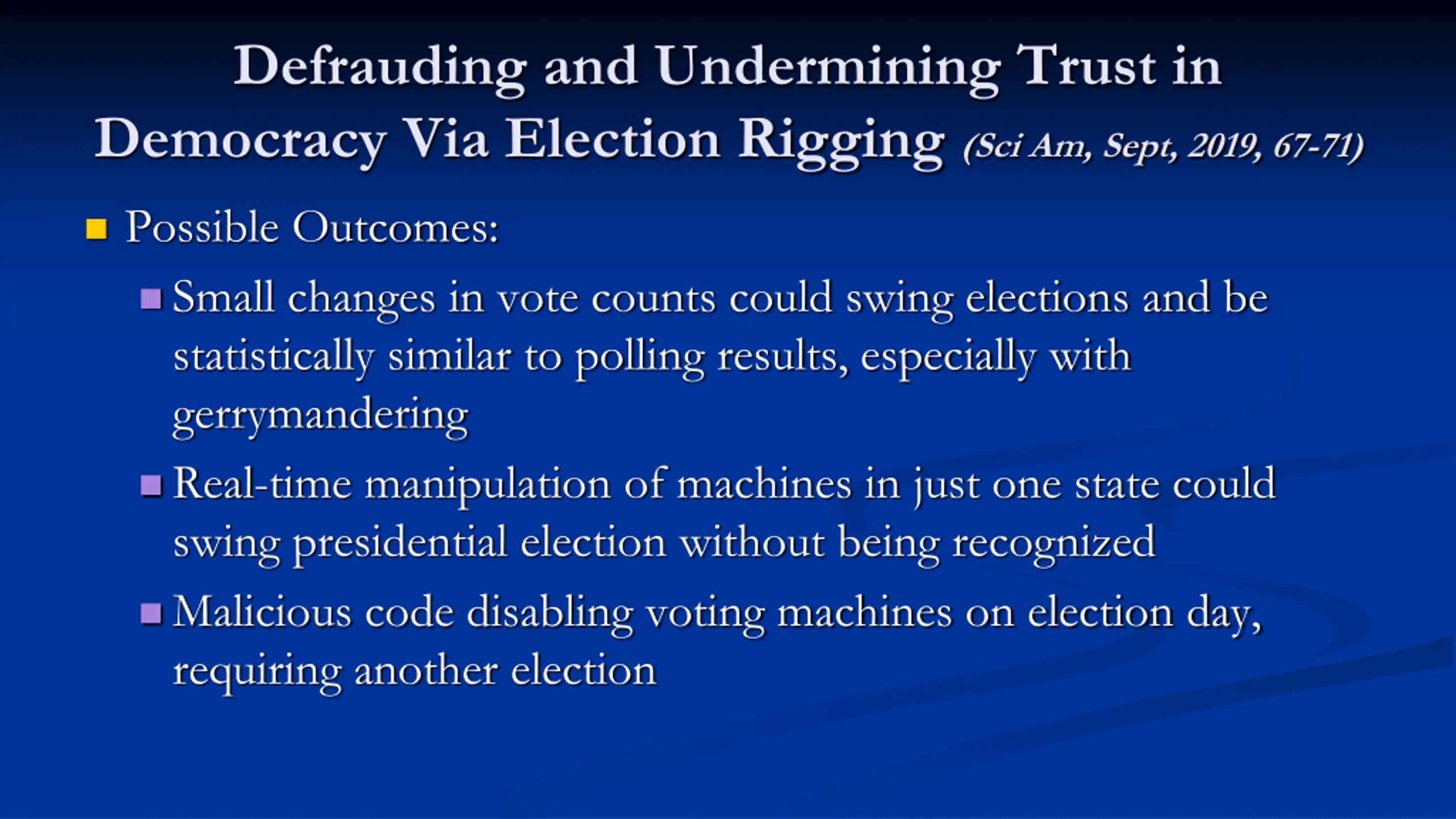 Defrauding and Undermining Trust in Democracy Via Election Rigging (Sci Am, Sept, 2019, 67-71)

Possible Outcomes:

Small changes in vote counts could swing elections and be statistically similar to polling results, especially with gerrymandering

Real-time manipulation of machines in just one state could swing presidential election without being recognized

Malicious code disabling voting machines on election day, requiring another election